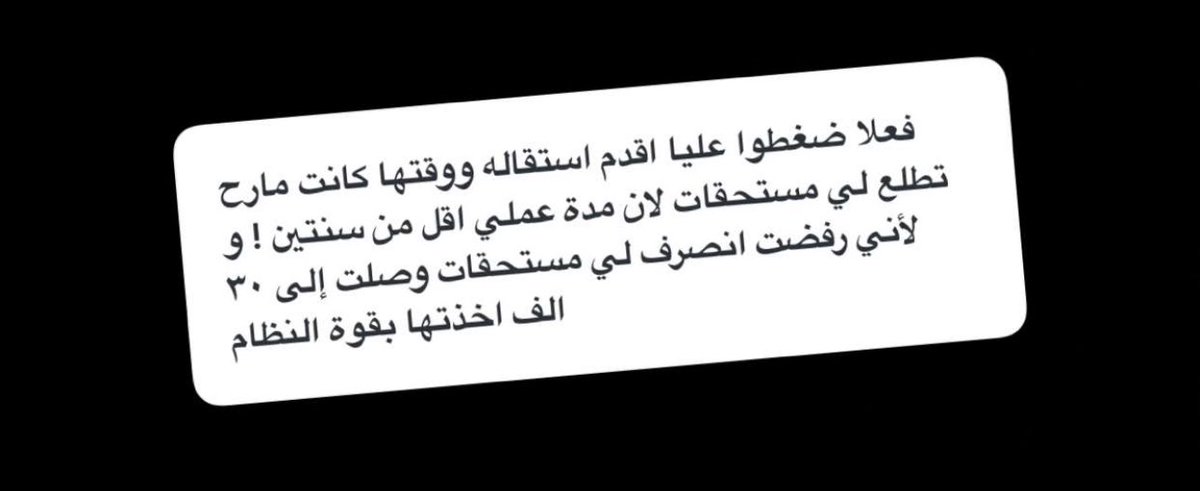 فعلا ضغطوا عليا اقدم استقاله ووقتها كانت مارح تطلع لي مستحقات لان مدة عملي اقل من سنتين ! و لأني رفضت انصرف لي مستحقات وصلت إلى ٣٠ الف اخذتها بقوة النظام